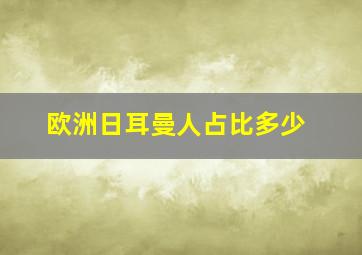 欧洲日耳曼人占比多少